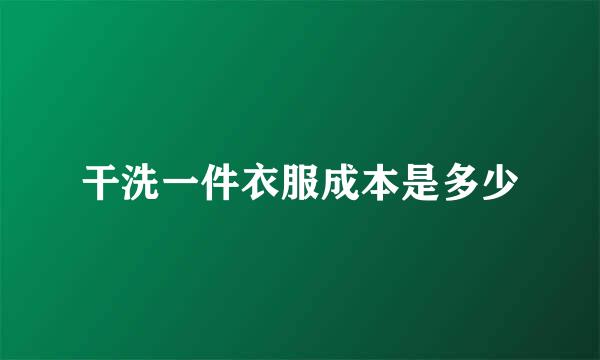 干洗一件衣服成本是多少